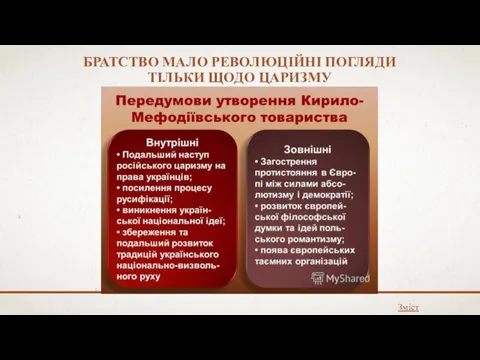 БРАТСТВО МАЛО РЕВОЛЮЦІЙНІ ПОГЛЯДИ ТІЛЬКИ ЩОДО ЦАРИЗМУ

Передумови утворення Кирило-Мефодіївського товариства

Внутрішні
• Подальший наступ російського царизму на права українців;
• посилення процесу русифікації;
• виникнення української національної ідеї;
• збереження та подальший розвиток традицій українського національно-визвольного руху

Зовнішні
• Загострення протистояння в Європі між силами абсолютизму і демократії;
• розвиток європейської філософської думки та ідей польського романтизму;
• поява європейських таємних організацій

MyShared

Зміст